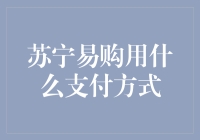 苏宁易购用什么支付方式